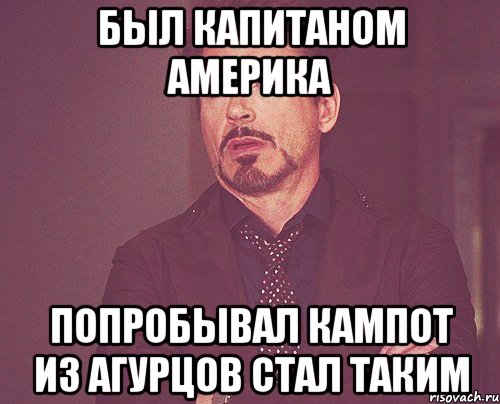 БЫЛ КАПИТАНОМ АМЕРИКА

ПОПРОБЫВАЛ КАМПОТ ИЗ АГУРЦОВ СТАЛ ТАКИМ

risovach.ru